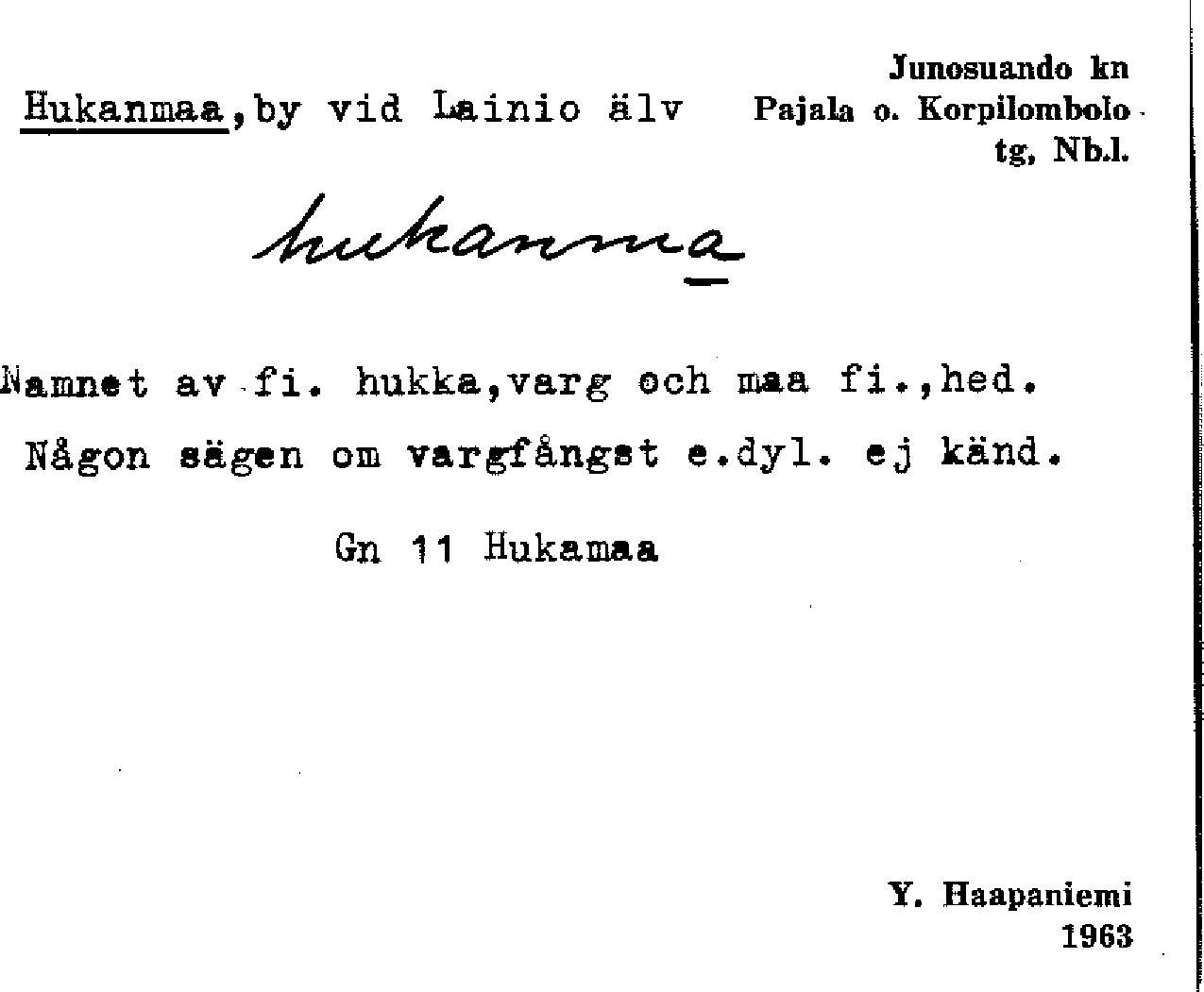 Junosuando kn
Pajala o. Korpilombolo
tg, Nb.l.

Hukanmaa, by vid Lainio älv

hukanma

Namnet av fi. hukka, varg och maa fi., hed. Någon sägen om vargfångst e.dyl. ej känd.

Gn 11 Hukamaa

Y. Haapaniemi
1963